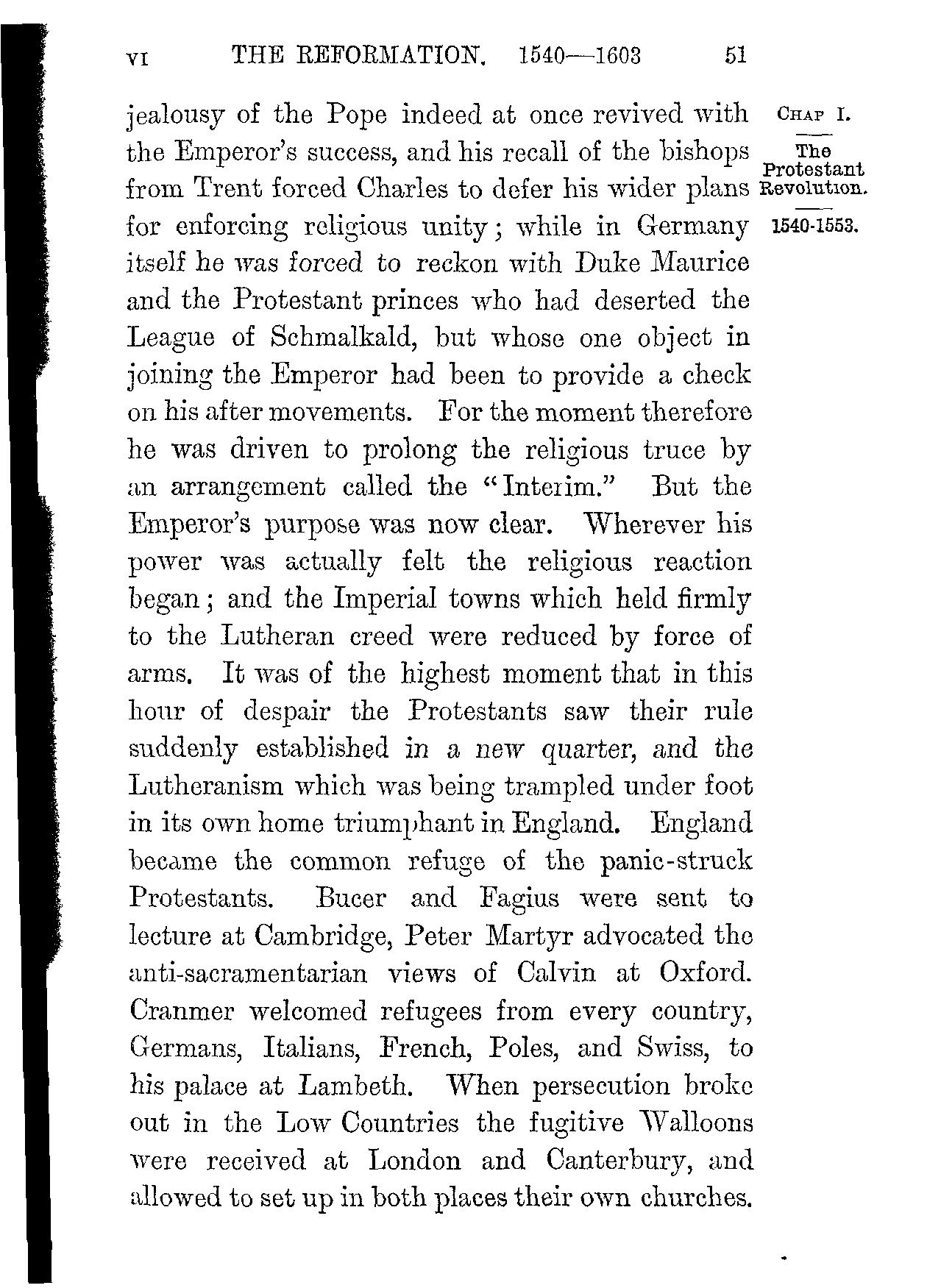 VI THE REFORMATION. 1540—1603 51

CHAP I.

The Protestant Revolution.

1540-1553.

jealousy of the Pope indeed at once revived with the Emperor's success, and his recall of the bishops from Trent forced Charles to defer his wider plans for enforcing religious unity; while in Germany itself he was forced to reckon with Duke Maurice and the Protestant princes who had deserted the League of Schmalkald, but whose one object in joining the Emperor had been to provide a check on his after movements. For the moment therefore he was driven to prolong the religious truce by an arrangement called the "Interim." But the Emperor's purpose was now clear. Wherever his power was actually felt the religious reaction began; and the Imperial towns which held firmly to the Lutheran creed were reduced by force of arms. It was of the highest moment that in this hour of despair the Protestants saw their rule suddenly established in a new quarter, and the Lutheranism which was being trampled under foot in its own home triumphant in England. England became the common refuge of the panic-struck Protestants. Bucer and Fagius were sent to lecture at Cambridge, Peter Martyr advocated the anti-sacramentarian views of Calvin at Oxford. Cranmer welcomed refugees from every country, Germans, Italians, French, Poles, and Swiss, to his palace at Lambeth. When persecution broke out in the Low Countries the fugitive Walloons were received at London and Canterbury, and allowed to set up in both places their own churches.